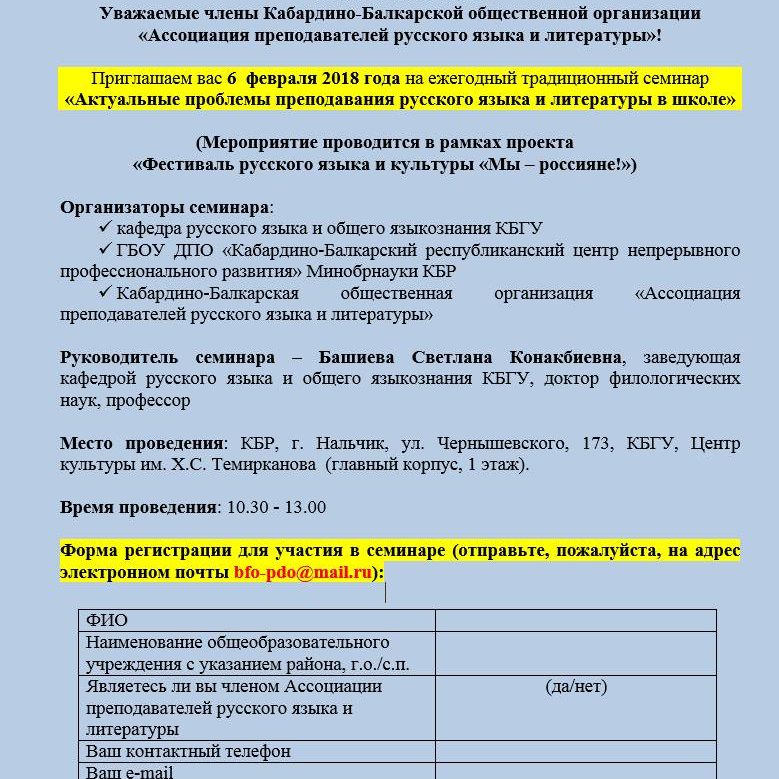 Уважаемые члены Кабардино-Балкарской общественной организации «Ассоциация преподавателей русского языка и литературы»!

Приглашаем вас 6 февраля 2018 года на ежегодный традиционный семинар «Актуальные проблемы преподавания русского языка и литературы в школе»

(Мероприятие проводится в рамках проекта «Фестиваль русского языка и культуры «Мы – россияне!»)

Организаторы семинара:
✓ кафедра русского языка и общего языкознания КБГУ
✓ ГБОУ ДПО «Кабардино-Балкарский республиканский центр непрерывного профессионального развития» Минобрнауки КБР
✓ Кабардино-Балкарская общественная организация «Ассоциация преподавателей русского языка и литературы»

Руководитель семинара – Башиева Светлана Конакбиевна, заведующая кафедрой русского языка и общего языкознания КБГУ, доктор филологических наук, профессор

Место проведения: КБР, г. Нальчик, ул. Чернышевского, 173, КБГУ, Центр культуры им. Х.С. Темирканова (главный корпус, 1 этаж).

Время проведения: 10.30 - 13.00

Форма регистрации для участия в семинаре (отправьте, пожалуйста, на адрес электронном почты bfo-pdo@mail.ru):

| ФИО | |
|---|---|
| Наименование общеобразовательного учреждения с указанием района, г.о./с.п. | |
| Являетесь ли вы членом Ассоциации преподавателей русского языка и литературы | (да/нет) |
| Ваш контактный телефон | |
| Ваш e-mail | |